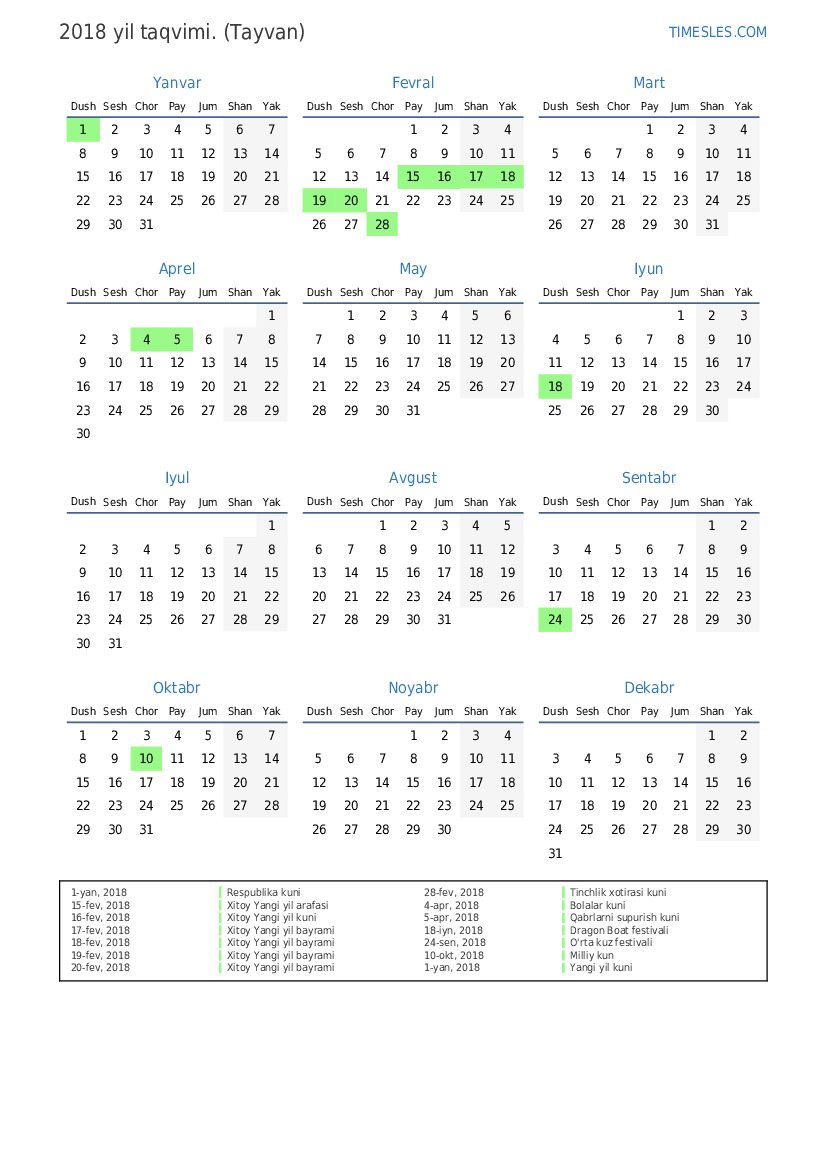 2018 yil taqvimi. (Tayvan)

TIMESLES.COM

Yanvar

| Dush | Sesh | Chor | Pay | Jum | Shan | Yak |
|---|---|---|---|---|---|---|
| 1 | 2 | 3 | 4 | 5 | 6 | 7 |
| 8 | 9 | 10 | 11 | 12 | 13 | 14 |
| 15 | 16 | 17 | 18 | 19 | 20 | 21 |
| 22 | 23 | 24 | 25 | 26 | 27 | 28 |
| 29 | 30 | 31 | | | | |

Fevral

| Dush | Sesh | Chor | Pay | Jum | Shan | Yak |
|---|---|---|---|---|---|---|
| | | | 1 | 2 | 3 | 4 |
| 5 | 6 | 7 | 8 | 9 | 10 | 11 |
| 12 | 13 | 14 | 15 | 16 | 17 | 18 |
| 19 | 20 | 21 | 22 | 23 | 24 | 25 |
| 26 | 27 | 28 | | | | |

Mart

| Dush | Sesh | Chor | Pay | Jum | Shan | Yak |
|---|---|---|---|---|---|---|
| | | | 1 | 2 | 3 | 4 |
| 5 | 6 | 7 | 8 | 9 | 10 | 11 |
| 12 | 13 | 14 | 15 | 16 | 17 | 18 |
| 19 | 20 | 21 | 22 | 23 | 24 | 25 |
| 26 | 27 | 28 | 29 | 30 | 31 | |

Aprel

| Dush | Sesh | Chor | Pay | Jum | Shan | Yak |
|---|---|---|---|---|---|---|
| | | | | | | 1 |
| 2 | 3 | 4 | 5 | 6 | 7 | 8 |
| 9 | 10 | 11 | 12 | 13 | 14 | 15 |
| 16 | 17 | 18 | 19 | 20 | 21 | 22 |
| 23 | 24 | 25 | 26 | 27 | 28 | 29 |
| 30 | | | | | | |

May

| Dush | Sesh | Chor | Pay | Jum | Shan | Yak |
|---|---|---|---|---|---|---|
| | 1 | 2 | 3 | 4 | 5 | 6 |
| 7 | 8 | 9 | 10 | 11 | 12 | 13 |
| 14 | 15 | 16 | 17 | 18 | 19 | 20 |
| 21 | 22 | 23 | 24 | 25 | 26 | 27 |
| 28 | 29 | 30 | 31 | | | |

Iyun

| Dush | Sesh | Chor | Pay | Jum | Shan | Yak |
|---|---|---|---|---|---|---|
| | | | | 1 | 2 | 3 |
| 4 | 5 | 6 | 7 | 8 | 9 | 10 |
| 11 | 12 | 13 | 14 | 15 | 16 | 17 |
| 18 | 19 | 20 | 21 | 22 | 23 | 24 |
| 25 | 26 | 27 | 28 | 29 | 30 | |

Iyul

| Dush | Sesh | Chor | Pay | Jum | Shan | Yak |
|---|---|---|---|---|---|---|
| | | | | | | 1 |
| 2 | 3 | 4 | 5 | 6 | 7 | 8 |
| 9 | 10 | 11 | 12 | 13 | 14 | 15 |
| 16 | 17 | 18 | 19 | 20 | 21 | 22 |
| 23 | 24 | 25 | 26 | 27 | 28 | 29 |
| 30 | 31 | | | | | |

Avgust

| Dush | Sesh | Chor | Pay | Jum | Shan | Yak |
|---|---|---|---|---|---|---|
| | | 1 | 2 | 3 | 4 | 5 |
| 6 | 7 | 8 | 9 | 10 | 11 | 12 |
| 13 | 14 | 15 | 16 | 17 | 18 | 19 |
| 20 | 21 | 22 | 23 | 24 | 25 | 26 |
| 27 | 28 | 29 | 30 | 31 | | |

Sentabr

| Dush | Sesh | Chor | Pay | Jum | Shan | Yak |
|---|---|---|---|---|---|---|
| | | | | | 1 | 2 |
| 3 | 4 | 5 | 6 | 7 | 8 | 9 |
| 10 | 11 | 12 | 13 | 14 | 15 | 16 |
| 17 | 18 | 19 | 20 | 21 | 22 | 23 |
| 24 | 25 | 26 | 27 | 28 | 29 | 30 |

Oktabr

| Dush | Sesh | Chor | Pay | Jum | Shan | Yak |
|---|---|---|---|---|---|---|
| 1 | 2 | 3 | 4 | 5 | 6 | 7 |
| 8 | 9 | 10 | 11 | 12 | 13 | 14 |
| 15 | 16 | 17 | 18 | 19 | 20 | 21 |
| 22 | 23 | 24 | 25 | 26 | 27 | 28 |
| 29 | 30 | 31 | | | | |

Noyabr

| Dush | Sesh | Chor | Pay | Jum | Shan | Yak |
|---|---|---|---|---|---|---|
| | | | 1 | 2 | 3 | 4 |
| 5 | 6 | 7 | 8 | 9 | 10 | 11 |
| 12 | 13 | 14 | 15 | 16 | 17 | 18 |
| 19 | 20 | 21 | 22 | 23 | 24 | 25 |
| 26 | 27 | 28 | 29 | 30 | | |

Dekabr

| Dush | Sesh | Chor | Pay | Jum | Shan | Yak |
|---|---|---|---|---|---|---|
| | | | | | 1 | 2 |
| 3 | 4 | 5 | 6 | 7 | 8 | 9 |
| 10 | 11 | 12 | 13 | 14 | 15 | 16 |
| 17 | 18 | 19 | 20 | 21 | 22 | 23 |
| 24 | 25 | 26 | 27 | 28 | 29 | 30 |
| 31 | | | | | | |

1-yan, 2018 Respublika kuni
15-fev, 2018 Xitoy Yangi yil arafasi
16-fev, 2018 Xitoy Yangi yil kuni
17-fev, 2018 Xitoy Yangi yil bayrami
18-fev, 2018 Xitoy Yangi yil bayrami
19-fev, 2018 Xitoy Yangi yil bayrami
20-fev, 2018 Xitoy Yangi yil bayrami

28-fev, 2018 Tinchlik xotirasi kuni
4-apr, 2018 Bolalar kuni
5-apr, 2018 Qabrlarni supurish kuni
18-iyn, 2018 Dragon Boat festivali
24-sen, 2018 O'rta kuz festivali
10-okt, 2018 Milliy kun
1-yan, 2018 Yangi yil kuni